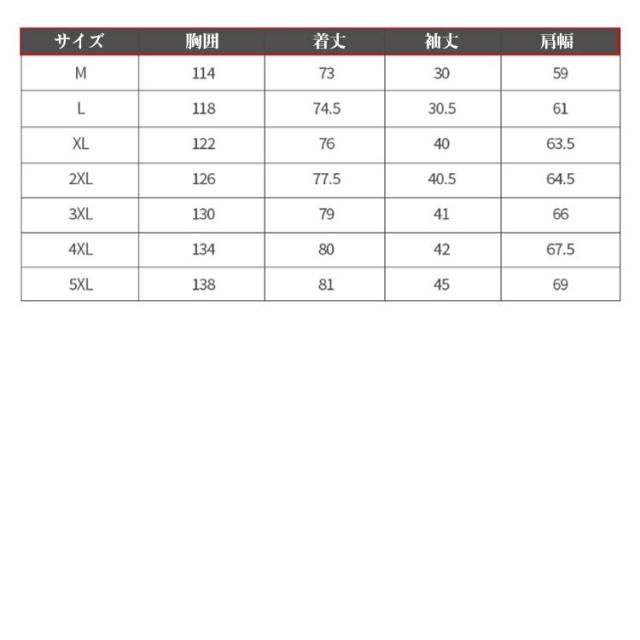 | サイズ | 胸囲 | 着丈 | 袖丈 | 肩幅 |
|---|---|---|---|---|
| M | 114 | 73 | 30 | 59 |
| L | 118 | 74.5 | 30.5 | 61 |
| XL | 122 | 76 | 40 | 63.5 |
| 2XL | 126 | 77.5 | 40.5 | 64.5 |
| 3XL | 130 | 79 | 41 | 66 |
| 4XL | 134 | 80 | 42 | 67.5 |
| 5XL | 138 | 81 | 45 | 69 |